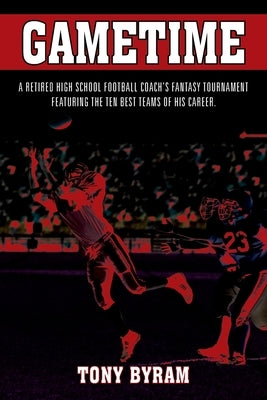 GAMETIME

A RETIRED HIGH SCHOOL FOOTBALL COACH'S FANTASY TOURNAMENT FEATURING THE TEN BEST TEAMS OF HIS CAREER.

23

TONY BYRAM